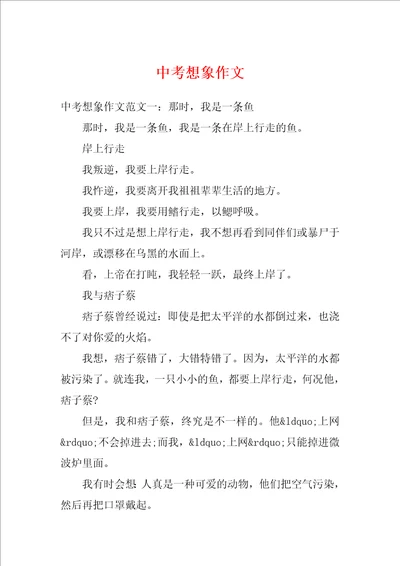 中考想象作文

中考想象作文范文一：那时，我是一条鱼

那时，我是一条鱼，我是一条在岸上行走的鱼。

岸上行走

我叛逆，我要上岸行走。

我忤逆，我要离开我祖祖辈辈生活的地方。

我要上岸，我要用鳍行走，以鳃呼吸。

我只不过是想上岸行走，我不想再看到同伴们或暴尸于河岸，或漂移在乌黑的水面上。

看，上帝在打盹，我轻轻一跃，最终上岸了。

我与痞子蔡

痞子蔡曾经说过：即使是把太平洋的水都倒过来，也浇不了对你爱的火焰。

我想，痞子蔡错了，大错特错了。因为，太平洋的水都被污染了。就连我，一只小小的鱼，都要上岸行走，何况他，痞子蔡？

但是，我和痞子蔡，终究是不一样的。他&ldquo;上网&rdquo;不会掉进去；而我，&ldquo;上网&rdquo;只能掉进微波炉里面。

我有时会想 人真是一种可爱的动物，他们把空气污染，然后再把口罩戴起。